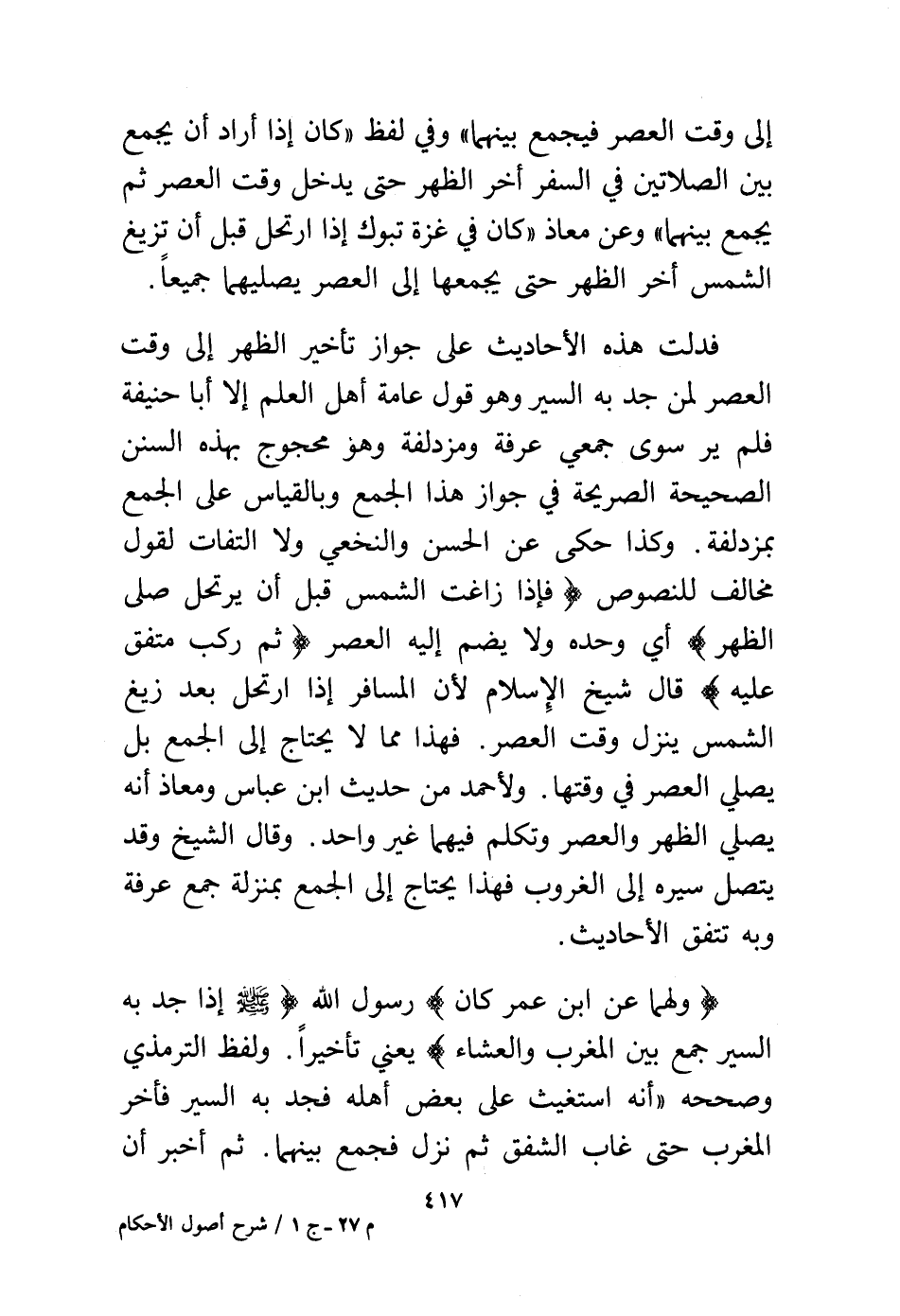 إلى وقت العصر فيجمع بينهما» وفي لفظ «كان إذا أراد أن يجمع بين الصلاتين في السفر أخر الظهر حتى يدخل وقت العصر ثم يجمع بينهما» وعن معاذ «كان في غزة تبوك إذا ارتحل قبل أن تزيغ الشمس أخر الظهر حتى يجمعها إلى العصر يصليهما جميعاً.

فدلت هذه الأحاديث على جواز تأخير الظهر إلى وقت العصر لمن جد به السير وهو قول عامة أهل العلم إلا أبا حنيفة فلم ير سوى جمعي عرفة ومزدلفة وهو محجوج بهذه السنن الصحيحة الصريحة في جواز هذا الجمع وبالقياس على الجمع بمزدلفة. وكذا حكى عن الحسن والنخعي ولا التفات لقول مخالف للنصوص ﴿ فإذا زاغت الشمس قبل أن يرتحل صلى الظهر ﴾ أي وحده ولا يضم إليه العصر ﴿ ثم ركب متفق عليه ﴾ قال شيخ الإسلام لأن المسافر إذا ارتحل بعد زيغ الشمس ينزل وقت العصر. فهذا مما لا يحتاج إلى الجمع بل يصلي العصر في وقتها. ولأحمد من حديث ابن عباس ومعاذ أنه يصلي الظهر والعصر وتكلم فيهما غير واحد. وقال الشيخ وقد يتصل سيره إلى الغروب فهذا يحتاج إلى الجمع بمنزلة جمع عرفة وبه تتفق الأحاديث.

﴿ ولهما عن ابن عمر كان ﴾ رسول الله ﴿ ﷺ إذا جد به السير جمع بين المغرب والعشاء ﴾ يعني تأخيراً. ولفظ الترمذي وصححه «أنه استغيث على بعض أهله فجد به السير فأخر المغرب حتى غاب الشفق ثم نزل فجمع بينهما. ثم أخبر أن

٤١٧

م ٢٧ - ج ١ / شرح أصول الأحكام